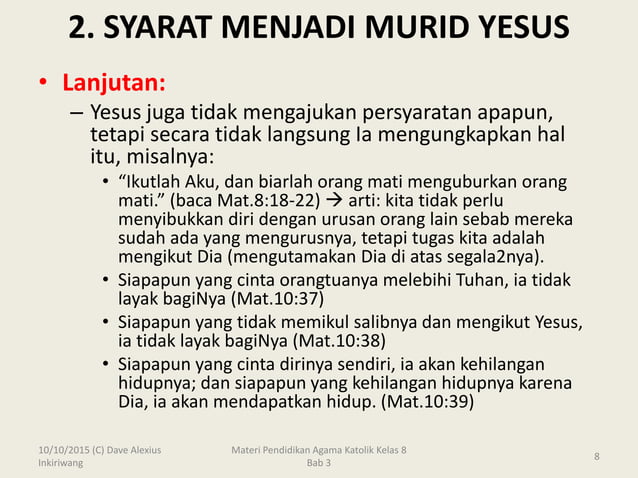 2. SYARAT MENJADI MURID YESUS

• Lanjutan:

– Yesus juga tidak mengajukan persyaratan apapun, tetapi secara tidak langsung Ia mengungkapkan hal itu, misalnya:

• “Ikutlah Aku, dan biarlah orang mati menguburkan orang mati.” (baca Mat.8:18-22) → arti: kita tidak perlu menyibukkan diri dengan urusan orang lain sebab mereka sudah ada yang mengurusnya, tetapi tugas kita adalah mengikut Dia (mengutamakan Dia di atas segala2nya).

• Siapapun yang cinta orangtuanya melebihi Tuhan, ia tidak layak bagiNya (Mat.10:37)

• Siapapun yang tidak memikul salibnya dan mengikut Yesus, ia tidak layak bagiNya (Mat.10:38)

• Siapapun yang cinta dirinya sendiri, ia akan kehilangan hidupnya; dan siapapun yang kehilangan hidupnya karena Dia, ia akan mendapatkan hidup. (Mat.10:39)

10/10/2015 (C) Dave Alexius Inkiriwang

Materi Pendidikan Agama Katolik Kelas 8 Bab 3

8